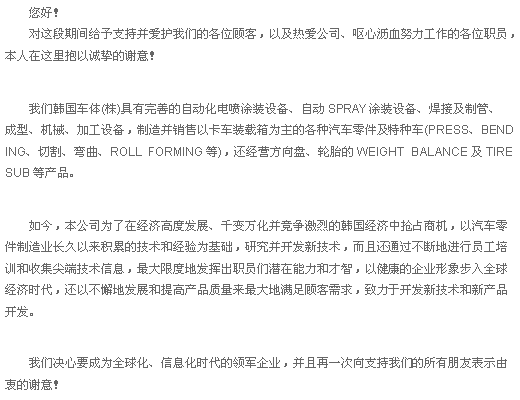 您好！

对这段期间给予支持并爱护我们的各位顾客，以及热爱公司、呕心沥血努力工作的各位职员，本人在这里抱以诚挚的谢意！

我们韩国车体(株)具有完善的自动化电喷涂装设备、自动 SPRAY 涂装设备、焊接及制管、成型、机械、加工设备，制造并销售以卡车装载箱为主的各种汽车零件及特种车(PRESS、BENDING、切割、弯曲、ROLL FORMING 等)，还经营方向盘、轮胎的 WEIGHT BALANCE 及 TIRE SUB 等产品。

如今，本公司为了在经济高度发展、千变万化并竞争激烈的韩国经济中抢占商机，以汽车零件制造业长久以来积累的技术和经验为基础，研究并开发新技术，而且还通过不断地进行员工培训和收集尖端技术信息，最大限度地发挥出职员们潜在能力和才智，以健康的企业形象步入全球经济时代，还以不懈地发展和提高产品质量来最大地满足顾客需求，致力于开发新技术和新产品开发。

我们决心要成为全球化、信息化时代的领军企业，并且再一次向支持我们的所有朋友表示由衷的谢意！